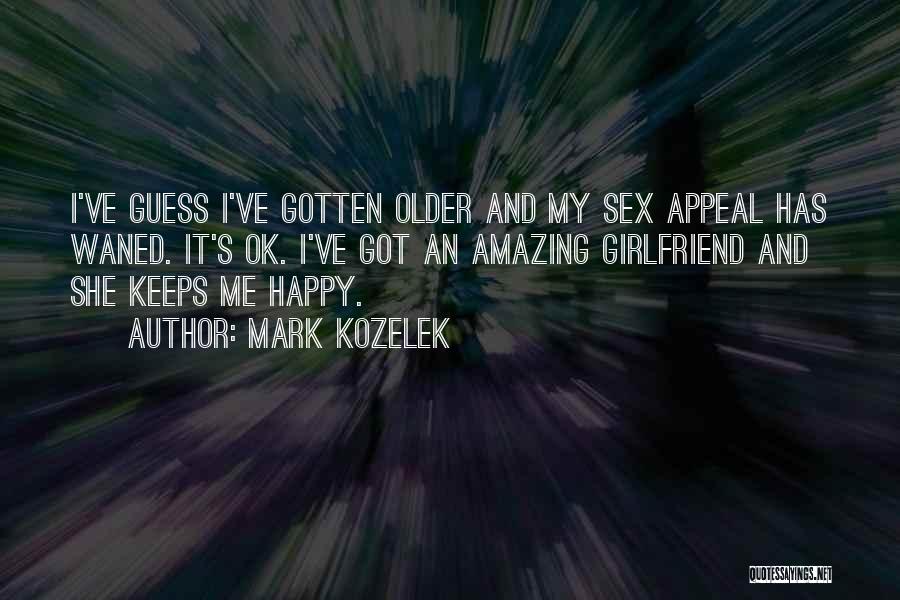 I'VE GUESS I'VE GOTTEN OLDER AND MY SEX APPEAL HAS WANED. IT'S OK. I'VE GOT AN AMAZING GIRLFRIEND AND SHE KEEPS ME HAPPY.

AUTHOR: MARK KOZELEK

QUOTESSAYINGS.NET